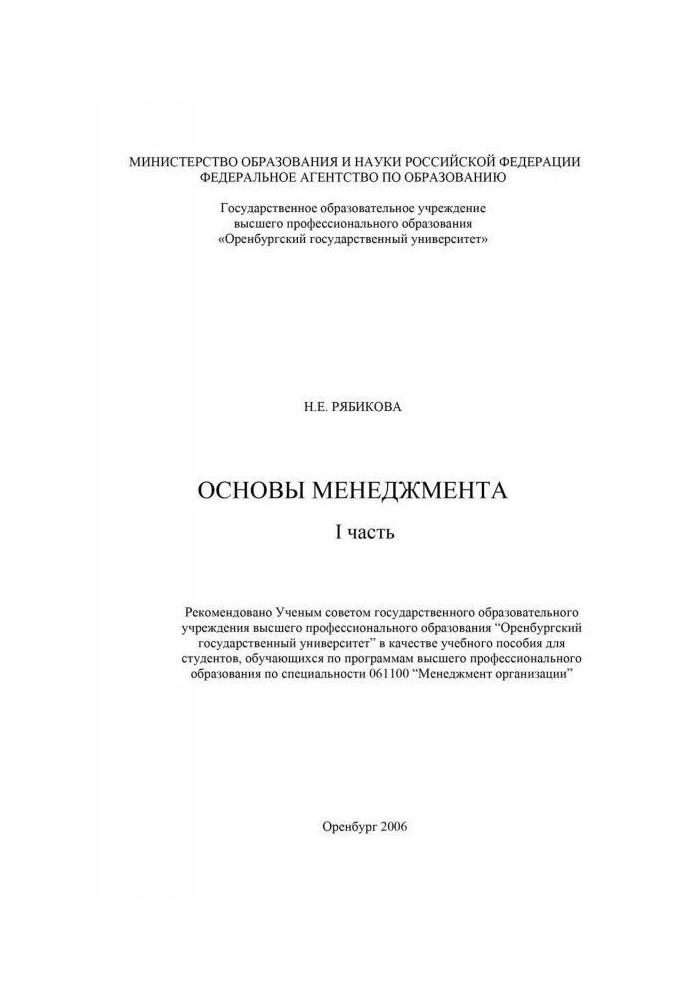 МИНИСТЕРСТВО ОБРАЗОВАНИЯ И НАУКИ РОССИЙСКОЙ ФЕДЕРАЦИИ
ФЕДЕРАЛЬНОЕ АГЕНТСТВО ПО ОБРАЗОВАНИЮ

Государственное образовательное учреждение
высшего профессионального образования
«Оренбургский государственный университет»

Н.Е. РЯБИКОВА

ОСНОВЫ МЕНЕДЖМЕНТА

I часть

Рекомендовано Ученым советом государственного образовательного учреждения высшего профессионального образования “Оренбургский государственный университет” в качестве учебного пособия для студентов, обучающихся по программам высшего профессионального образования по специальности 061100 “Менеджмент организации”

Оренбург 2006